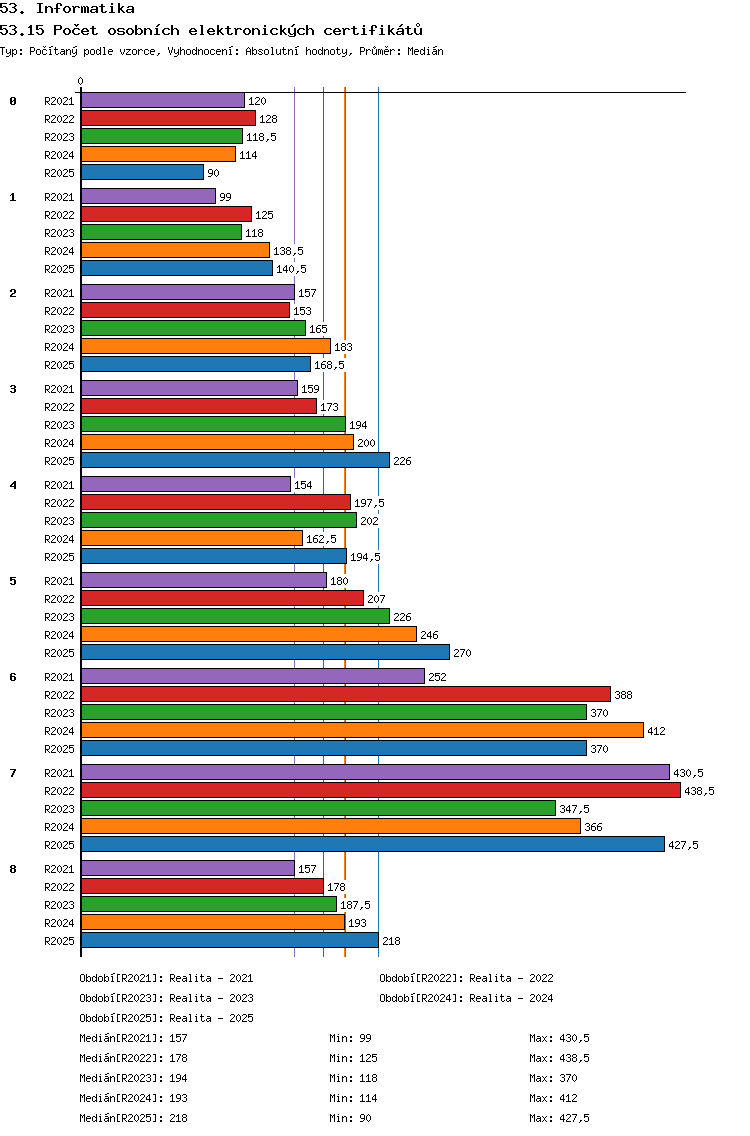 53. Informatika

53.15 Počet osobních elektronických certifikátů

Typ: Počítaný podle vzorce, Vyhodnocení: Absolutní hodnoty, Průměr: Medián

0

0
R2021 120
R2022 128
R2023 118,5
R2024 114
R2025 90

1
R2021 99
R2022 125
R2023 118
R2024 138,5
R2025 140,5

2
R2021 157
R2022 153
R2023 165
R2024 183
R2025 168,5

3
R2021 159
R2022 173
R2023 194
R2024 200
R2025 226

4
R2021 154
R2022 197,5
R2023 202
R2024 162,5
R2025 194,5

5
R2021 180
R2022 207
R2023 226
R2024 246
R2025 270

6
R2021 252
R2022 388
R2023 370
R2024 412
R2025 370

7
R2021 430,5
R2022 438,5
R2023 347,5
R2024 366
R2025 427,5

8
R2021 157
R2022 178
R2023 187,5
R2024 193
R2025 218

Období[R2021]: Realita - 2021
Období[R2022]: Realita - 2022
Období[R2023]: Realita - 2023
Období[R2024]: Realita - 2024
Období[R2025]: Realita - 2025

Medián[R2021]: 157 Min: 99 Max: 430,5
Medián[R2022]: 178 Min: 125 Max: 438,5
Medián[R2023]: 194 Min: 118 Max: 370
Medián[R2024]: 193 Min: 114 Max: 412
Medián[R2025]: 218 Min: 90 Max: 427,5